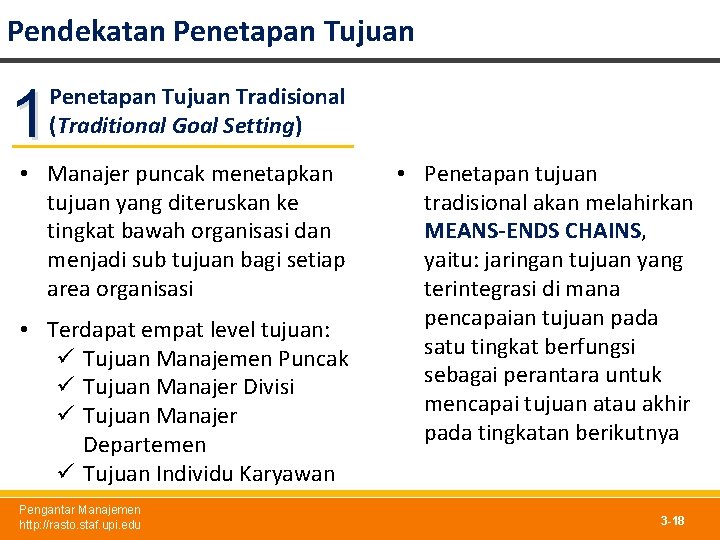 Pendekatan Penetapan Tujuan

1 Penetapan Tujuan Tradisional (Traditional Goal Setting)

• Manajer puncak menetapkan tujuan yang diteruskan ke tingkat bawah organisasi dan menjadi sub tujuan bagi setiap area organisasi

• Terdapat empat level tujuan:
✓ Tujuan Manajemen Puncak
✓ Tujuan Manajer Divisi
✓ Tujuan Manajer Departemen
✓ Tujuan Individu Karyawan

• Penetapan tujuan tradisional akan melahirkan MEANS-ENDS CHAINS, yaitu: jaringan tujuan yang terintegrasi di mana pencapaian tujuan pada satu tingkat berfungsi sebagai perantara untuk mencapai tujuan atau akhir pada tingkatan berikutnya

Pengantar Manajemen
http://rasto.staf.upi.edu

3-18